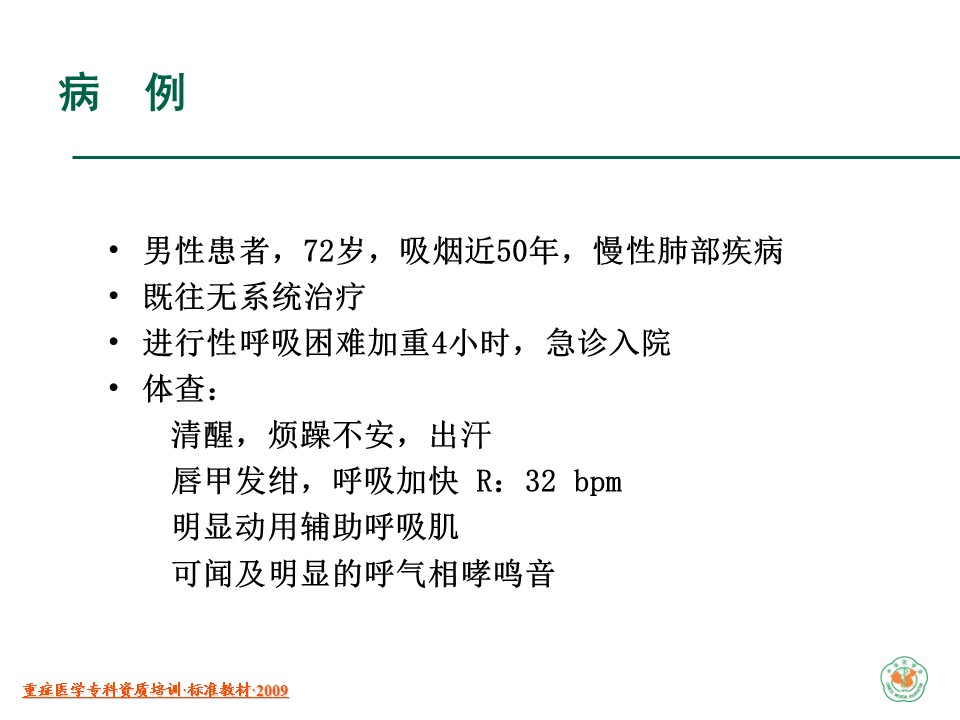 病　例

• 男性患者，72岁，吸烟近50年，慢性肺部疾病
• 既往无系统治疗
• 进行性呼吸困难加重4小时，急诊入院
• 体查：
　清醒，烦躁不安，出汗
　唇甲发绀，呼吸加快 R：32 bpm
　明显动用辅助呼吸肌
　可闻及明显的呼气相哮鸣音

重症医学专科资质培训·标准教材·2009